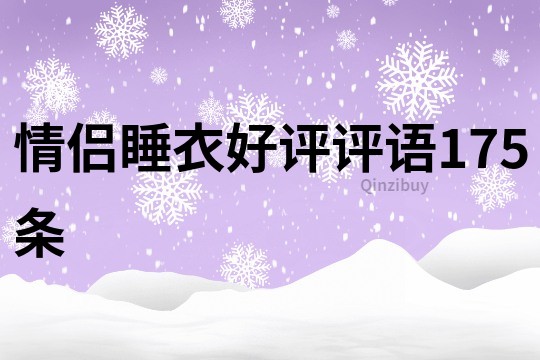 情侣睡衣好评评语175条

Qinzibuy